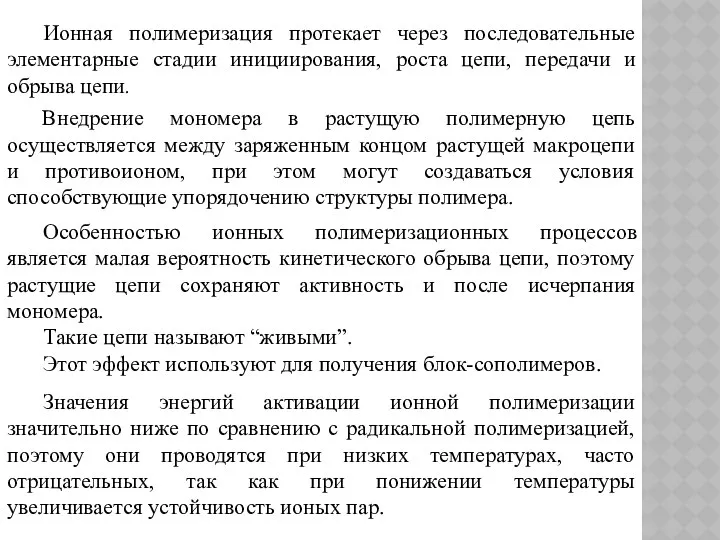 Ионная полимеризация протекает через последовательные элементарные стадии инициирования, роста цепи, передачи и обрыва цепи.

Внедрение мономера в растущую полимерную цепь осуществляется между заряженным концом растущей макроцепи и противоионом, при этом могут создаваться условия способствующие упорядочению структуры полимера.

Особенностью ионных полимеризационных процессов является малая вероятность кинетического обрыва цепи, поэтому растущие цепи сохраняют активность и после исчерпания мономера.
Такие цепи называют “живыми”.
Этот эффект используют для получения блок-сополимеров.

Значения энергий активации ионной полимеризации значительно ниже по сравнению с радикальной полимеризацией, поэтому они проводятся при низких температурах, часто отрицательных, так как при понижении температуры увеличивается устойчивость ионых пар.